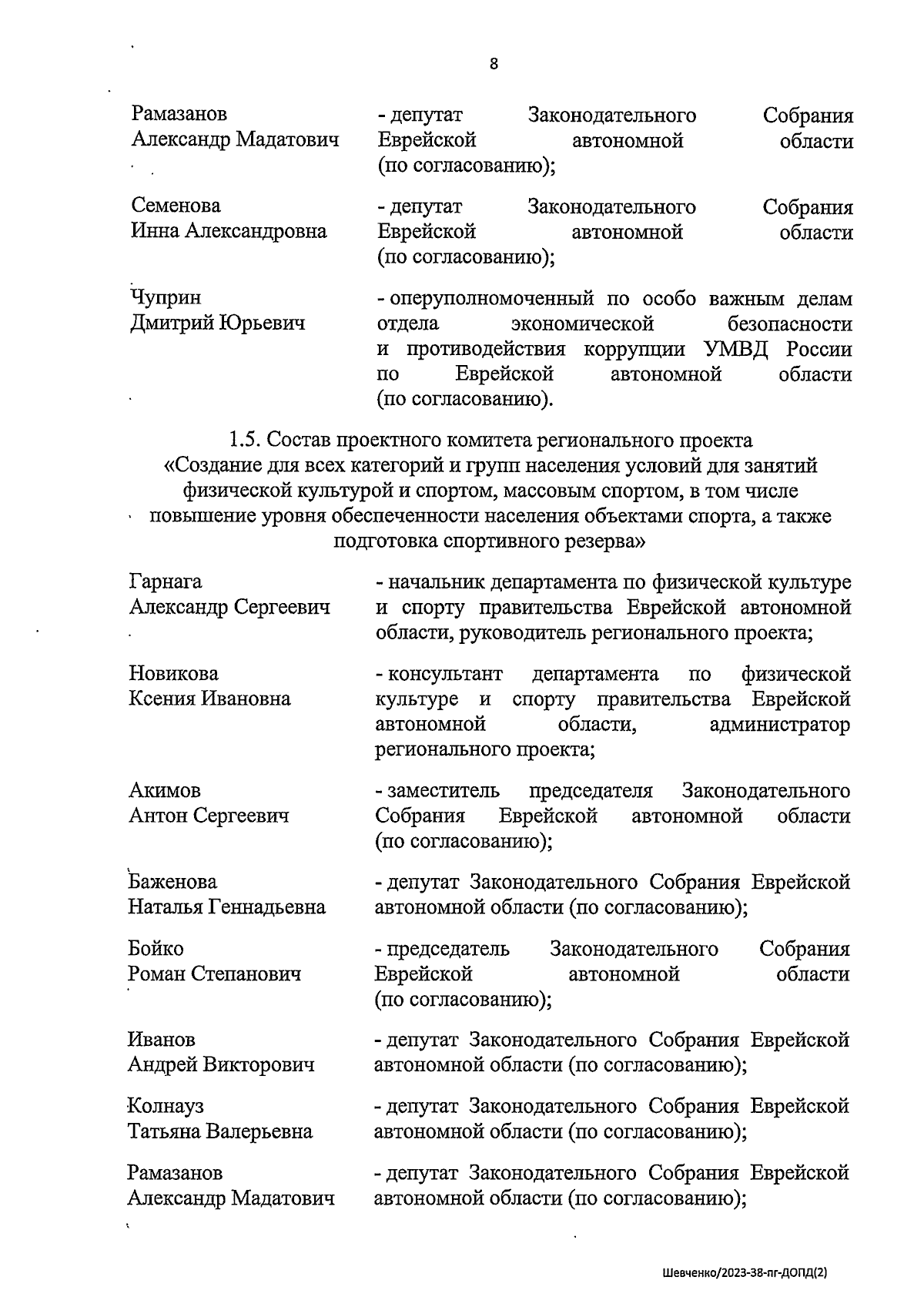 8

Рамазанов Александр Мадатович - депутат Законодательного Собрания Еврейской автономной области (по согласованию);

Семенова Инна Александровна - депутат Законодательного Собрания Еврейской автономной области (по согласованию);

Чуприн Дмитрий Юрьевич - оперуполномоченный по особо важным делам отдела экономической безопасности и противодействия коррупции УМВД России по Еврейской автономной области (по согласованию).

1.5. Состав проектного комитета регионального проекта «Создание для всех категорий и групп населения условий для занятий физической культурой и спортом, массовым спортом, в том числе повышение уровня обеспеченности населения объектами спорта, а также подготовка спортивного резерва»

Гарнага Александр Сергеевич - начальник департамента по физической культуре и спорту правительства Еврейской автономной области, руководитель регионального проекта;

Новикова Ксения Ивановна - консультант департамента по физической культуре и спорту правительства Еврейской автономной области, администратор регионального проекта;

Акимов Антон Сергеевич - заместитель председателя Законодательного Собрания Еврейской автономной области (по согласованию);

Баженова Наталья Геннадьевна - депутат Законодательного Собрания Еврейской автономной области (по согласованию);

Бойко Роман Степанович - председатель Законодательного Собрания Еврейской автономной области (по согласованию);

Иванов Андрей Викторович - депутат Законодательного Собрания Еврейской автономной области (по согласованию);

Колнауз Татьяна Валерьевна - депутат Законодательного Собрания Еврейской автономной области (по согласованию);

Рамазанов Александр Мадатович - депутат Законодательного Собрания Еврейской автономной области (по согласованию);

Шевченко/2023-38-пг-ДОПД(2)